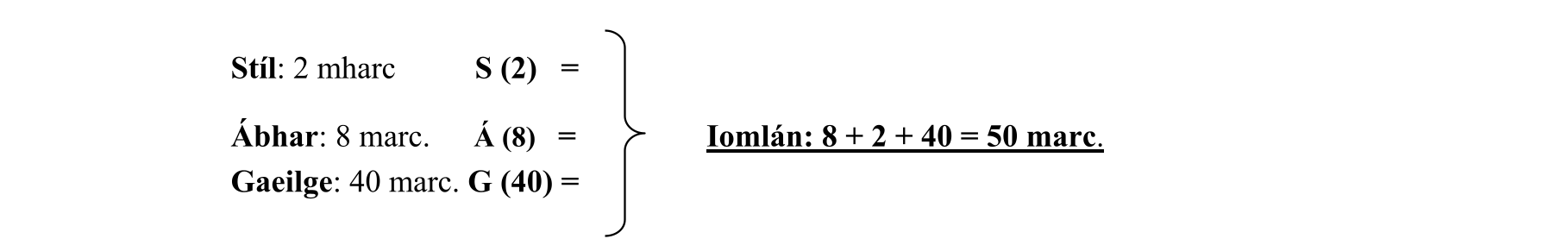 Stíl: 2 mharc S (2) =

Ábhar: 8 marc. Á (8) =

Gaeilge: 40 marc. G (40) =

Iomlán: 8 + 2 + 40 = 50 marc.